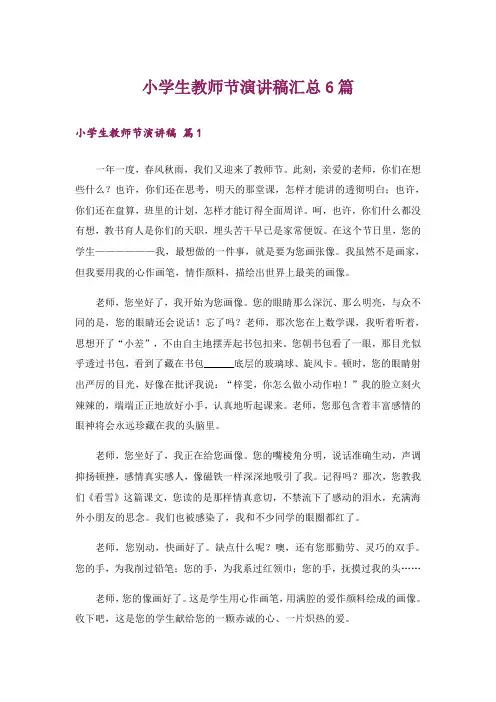 小学生教师节演讲稿汇总6篇

小学生教师节演讲稿 篇1

一年一度，春风秋雨，我们又迎来了教师节。此刻，亲爱的老师，你们在想些什么？也许，你们还在思考，明天的那堂课，怎样才能讲的透彻明白；也许，你们还在盘算，班里的计划，怎样才能订得全面周详。呵，也许，你们什么都没有想，教书育人是你们的天职，埋头苦干早已是家常便饭。在这个节日里，您的学生——————我，最想做的一件事，就是要为您画张像。我虽然不是画家，但我要用我的心作画笔，情作颜料，描绘出世界上最美的画像。

老师，您坐好了，我开始为您画像。您的眼睛那么深沉、那么明亮，与众不同的是，您的眼睛还会说话！忘了吗？老师，那次您在上数学课，我听着听着，思想开了“小差”，不由自主地摆弄起书包扣来。您朝书包看了一眼，那目光似乎透过书包，看到了藏在书包______底层的玻璃球、旋风卡。顿时，您的眼睛射出严厉的目光，好像在批评我说：“梓雯，你怎么做小动作啦！”我的脸立刻火辣辣的，端端正正地放好小手，认真地听起课来。老师，您那包含着丰富感情的眼神将会永远珍藏在我的头脑里。

老师，您坐好了，我正在给您画像。您的嘴棱角分明，说话准确生动，声调抑扬顿挫，感情真实感人，像磁铁一样深深地吸引了我。记得吗？那次，您教我们《看雪》这篇课文，您读的是那样情真意切，不禁流下了感动的泪水，充满海外小朋友的思念。我们也被感染了，我和不少同学的眼圈都红了。

老师，您别动，快画好了。缺点什么呢？噢，还有您那勤劳、灵巧的双手。您的手，为我削过铅笔；您的手，为我系过红领巾；您的手，抚摸过我的头……

老师，您的像画好了。这是学生用心作画笔，用满腔的爱作颜料绘成的画像。收下吧，这是您的学生献给您的一颗赤诚的心、一片炽热的爱。